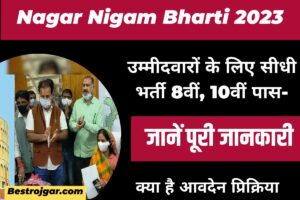 Nagar Nigam Bharti 2023

उम्मीदवारों के लिए सीधी भर्ती 8वीं, 10वीं पास-

जानें पूरी जानकारी

क्या है आवदेन प्रिक्रिया

Bestrojgar.com